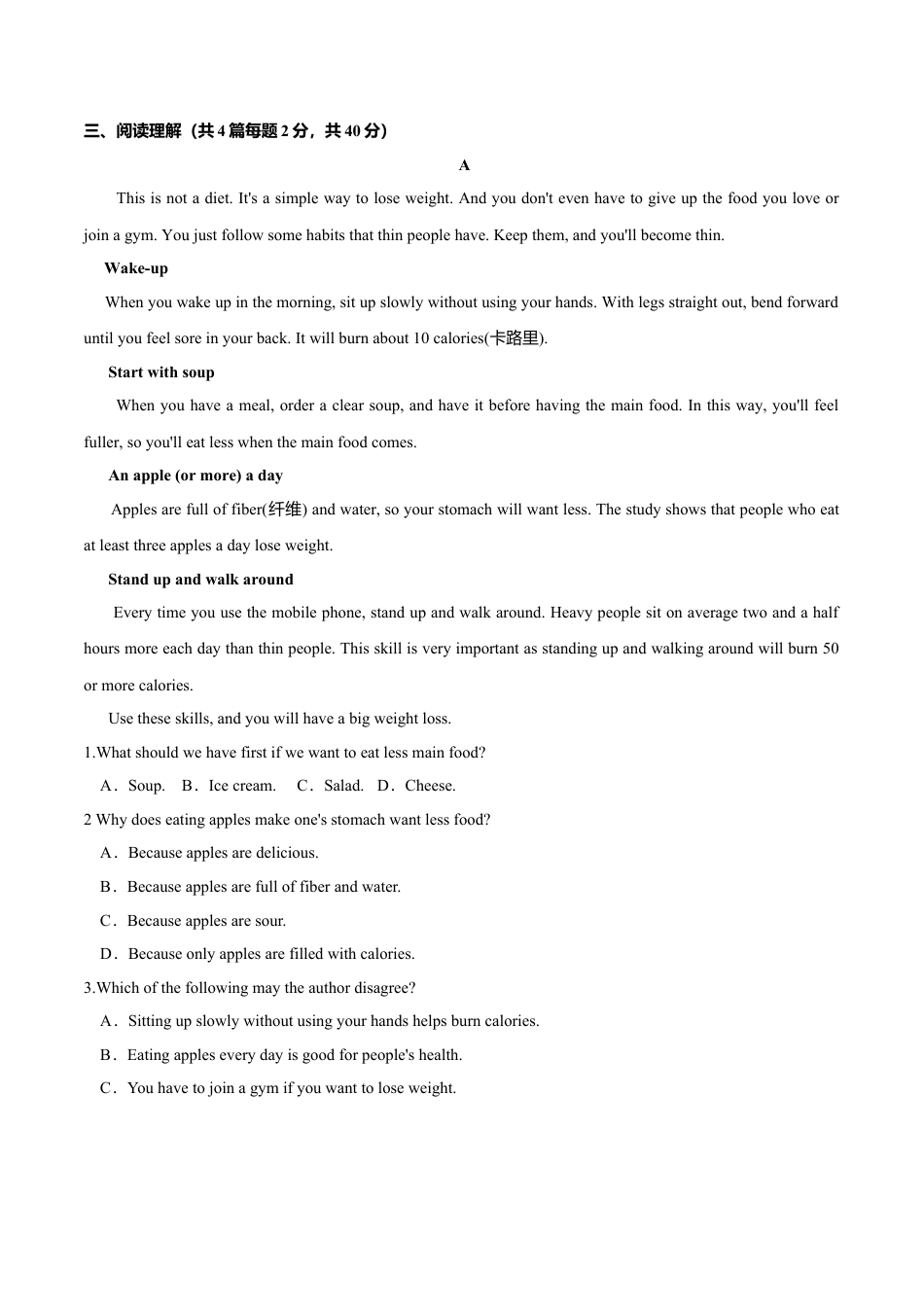 三、阅读理解（共 4 篇每题 2 分，共 40 分）

A

This is not a diet. It's a simple way to lose weight. And you don't even have to give up the food you love or join a gym. You just follow some habits that thin people have. Keep them, and you'll become thin.

Wake-up

When you wake up in the morning, sit up slowly without using your hands. With legs straight out, bend forward until you feel sore in your back. It will burn about 10 calories(卡路里).

Start with soup

When you have a meal, order a clear soup, and have it before having the main food. In this way, you'll feel fuller, so you'll eat less when the main food comes.

An apple (or more) a day

Apples are full of fiber(纤维) and water, so your stomach will want less. The study shows that people who eat at least three apples a day lose weight.

Stand up and walk around

Every time you use the mobile phone, stand up and walk around. Heavy people sit on average two and a half hours more each day than thin people. This skill is very important as standing up and walking around will burn 50 or more calories.

Use these skills, and you will have a big weight loss.

1.What should we have first if we want to eat less main food?

A．Soup. B．Ice cream. C．Salad. D．Cheese.

2 Why does eating apples make one's stomach want less food?

A．Because apples are delicious.

B．Because apples are full of fiber and water.

C．Because apples are sour.

D．Because only apples are filled with calories.

3.Which of the following may the author disagree?

A．Sitting up slowly without using your hands helps burn calories.

B．Eating apples every day is good for people's health.

C．You have to join a gym if you want to lose weight.